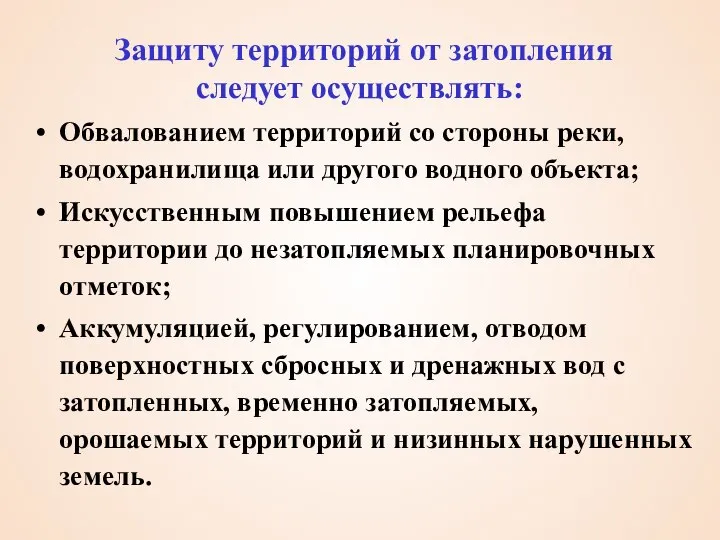 Защиту территорий от затопления следует осуществлять:

• Обвалованием территорий со стороны реки, водохранилища или другого водного объекта;

• Искусственным повышением рельефа территории до незатопляемых планировочных отметок;

• Аккумуляцией, регулированием, отводом поверхностных сбросных и дренажных вод с затопленных, временно затопляемых, орошаемых территорий и низинных нарушенных земель.